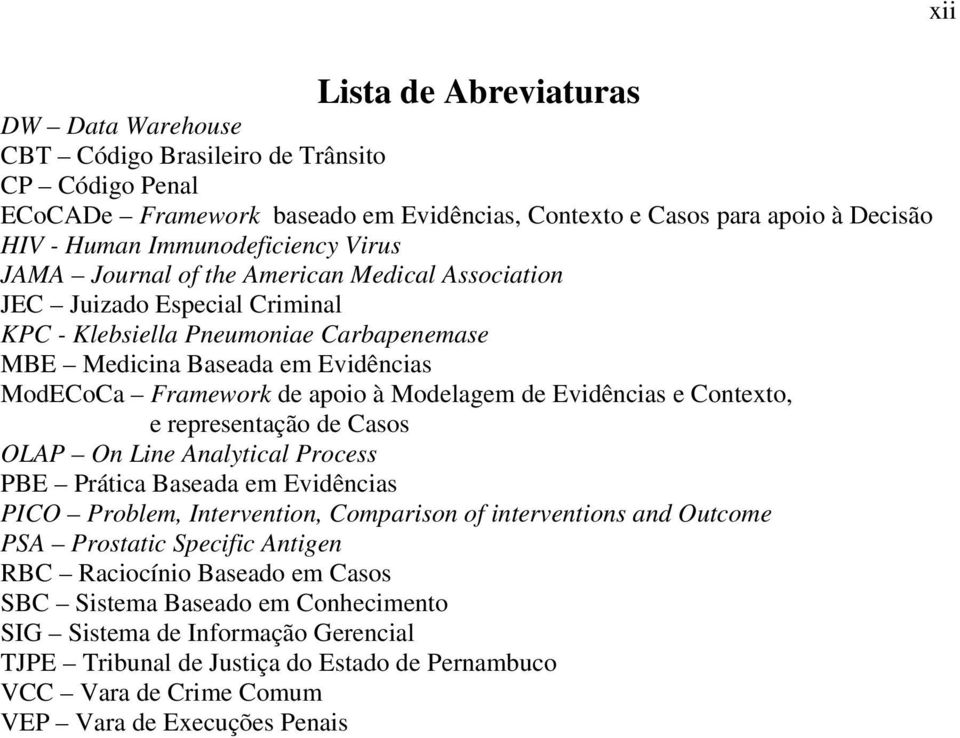 xii

Lista de Abreviaturas

DW – Data Warehouse
CBT – Código Brasileiro de Trânsito
CP – Código Penal
ECoCADe – Framework baseado em Evidências, Contexto e Casos para apoio à Decisão
HIV - Human Immunodeficiency Virus
JAMA – Journal of the American Medical Association
JEC – Juizado Especial Criminal
KPC - Klebsiella Pneumoniae Carbapenemase
MBE – Medicina Baseada em Evidências
ModECoCa – Framework de apoio à Modelagem de Evidências e Contexto, e representação de Casos
OLAP – On Line Analytical Process
PBE – Prática Baseada em Evidências
PICO – Problem, Intervention, Comparison of interventions and Outcome
PSA – Prostatic Specific Antigen
RBC – Raciocínio Baseado em Casos
SBC – Sistema Baseado em Conhecimento
SIG – Sistema de Informação Gerencial
TJPE – Tribunal de Justiça do Estado de Pernambuco
VCC – Vara de Crime Comum
VEP – Vara de Execuções Penais